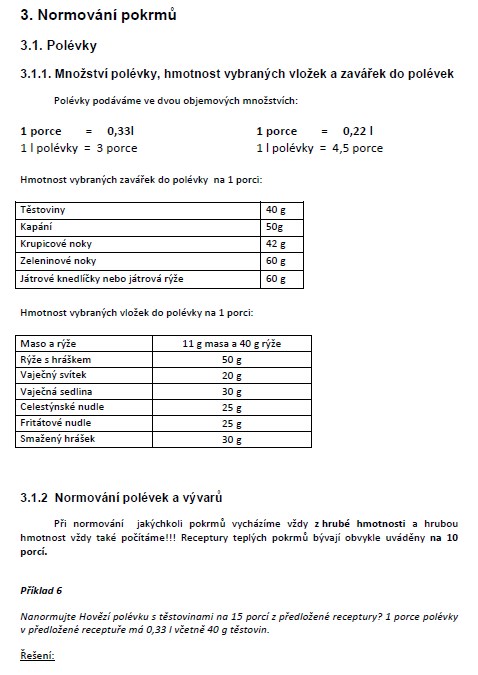 3. Normování pokrmů

3.1. Polévky

3.1.1. Množství polévky, hmotnost vybraných vložek a zavářek do polévek

Polévky podáváme ve dvou objemových množstvích:

1 porce = 0,33l
1 l polévky = 3 porce

1 porce = 0,22 l
1 l polévky = 4,5 porce

Hmotnost vybraných zavářek do polévky na 1 porci:

| Těstoviny | 40 g |
|---|---|
| Kapání | 50g |
| Krupicové noky | 42 g |
| Zeleninové noky | 60 g |
| Játrové knedlíčky nebo játrová rýže | 60 g |

Hmotnost vybraných vložek do polévky na 1 porci:

| Maso a rýže | 11 g masa a 40 g rýže |
|---|---|
| Rýže s hráškem | 50 g |
| Vaječný svítek | 20 g |
| Vaječná sedlina | 30 g |
| Celestýnské nudle | 25 g |
| Fritátové nudle | 25 g |
| Smažený hrášek | 30 g |

3.1.2 Normování polévek a vývarů

Při normování jakýchkoli pokrmů vycházíme vždy z hrubé hmotnosti a hrubou hmotnost vždy také počítáme!!! Receptury teplých pokrmů bývají obvykle uváděny na 10 porcí.

Příklad 6

Nanormujte Hovězí polévku s těstovinami na 15 porcí z předložené receptury? 1 porce polévky v předložené receptuře má 0,33 l včetně 40 g těstovin.

Řešení: